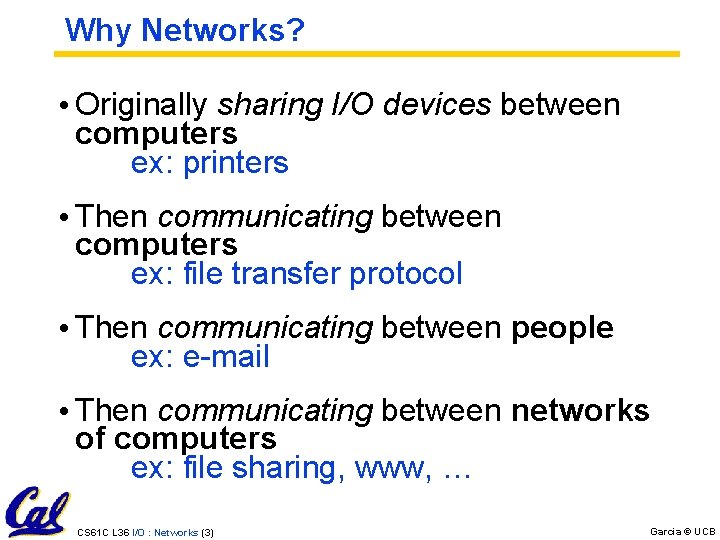 Why Networks?

• Originally sharing I/O devices between computers
ex: printers

• Then communicating between computers
ex: file transfer protocol

• Then communicating between people
ex: e-mail

• Then communicating between networks of computers
ex: file sharing, www, …

Cal

CS61C L36 I/O : Networks (3)

Garcia © UCB